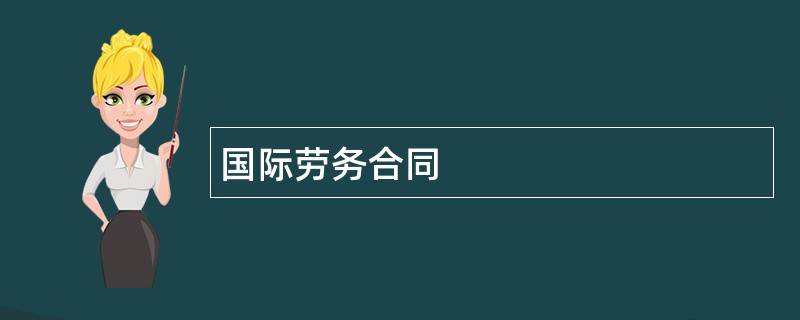 国际劳务合同